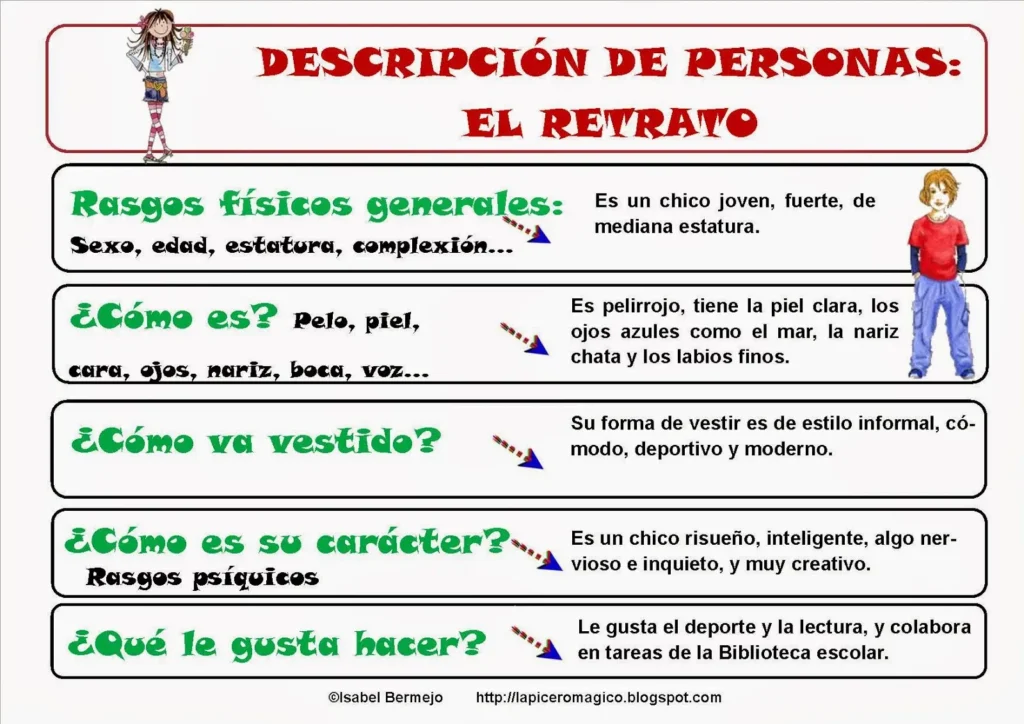 DESCRIPCIÓN DE PERSONAS:
EL RETRATO

Rasgos físicos generales:
Sexo, edad, estatura, complexión...

Es un chico joven, fuerte, de mediana estatura.

¿Cómo es? Pelo, piel, cara, ojos, nariz, boca, voz...

Es pelirrojo, tiene la piel clara, los ojos azules como el mar, la nariz chata y los labios finos.

¿Cómo va vestido?

Su forma de vestir es de estilo informal, cómodo, deportivo y moderno.

¿Cómo es su carácter?
Rasgos psíquicos

Es un chico risueño, inteligente, algo nervioso e inquieto, y muy creativo.

¿Qué le gusta hacer?

Le gusta el deporte y la lectura, y colabora en tareas de la Biblioteca escolar.

©Isabel Bermejo http://lapiceromagico.blogspot.com